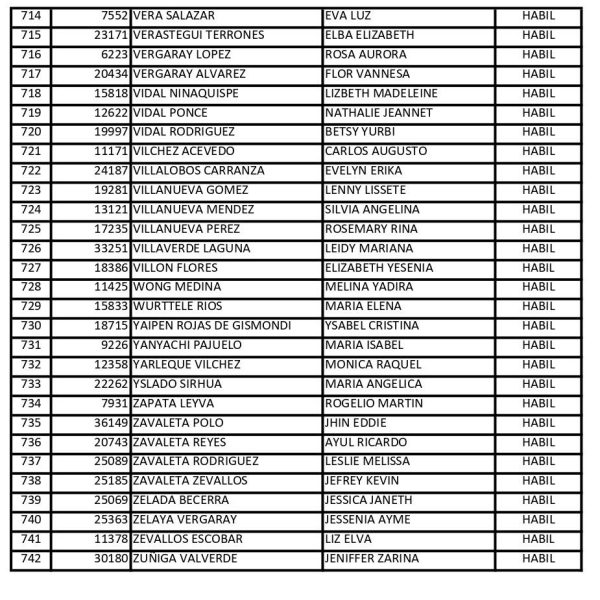 | 714 | 7552 | VERA SALAZAR | EVA LUZ | HABIL |
|---|---|---|---|---|
| 715 | 23171 | VERASTEGUI TERRONES | ELBA ELIZABETH | HABIL |
| 716 | 6223 | VERGARAY LOPEZ | ROSA AURORA | HABIL |
| 717 | 20434 | VERGARAY ALVAREZ | FLOR VANNESA | HABIL |
| 718 | 15818 | VIDAL NINAQUISPE | LIZBETH MADELEINE | HABIL |
| 719 | 12622 | VIDAL PONCE | NATHALIE JEANNET | HABIL |
| 720 | 19997 | VIDAL RODRIGUEZ | BETSY YURBI | HABIL |
| 721 | 11171 | VILCHEZ ACEVEDO | CARLOS AUGUSTO | HABIL |
| 722 | 24187 | VILLALOBOS CARRANZA | EVELYN ERIKA | HABIL |
| 723 | 19281 | VILLANUEVA GOMEZ | LENNY LISSETE | HABIL |
| 724 | 13121 | VILLANUEVA MENDEZ | SILVIA ANGELINA | HABIL |
| 725 | 17235 | VILLANUEVA PEREZ | ROSEMARY RINA | HABIL |
| 726 | 33251 | VILLAVERDE LAGUNA | LEIDY MARIANA | HABIL |
| 727 | 18386 | VILLON FLORES | ELIZABETH YESENIA | HABIL |
| 728 | 11425 | WONG MEDINA | MELINA YADIRA | HABIL |
| 729 | 15833 | WURTTELE RIOS | MARIA ELENA | HABIL |
| 730 | 18715 | YAIPEN ROJAS DE GISMONDI | YSABEL CRISTINA | HABIL |
| 731 | 9226 | YANYACHI PAJUELO | MARIA ISABEL | HABIL |
| 732 | 12358 | YARLEQUE VILCHEZ | MONICA RAQUEL | HABIL |
| 733 | 22262 | YSLADO SIRHUA | MARIA ANGELICA | HABIL |
| 734 | 7931 | ZAPATA LEYVA | ROGELIO MARTIN | HABIL |
| 735 | 36149 | ZAVALETA POLO | JHIN EDDIE | HABIL |
| 736 | 20743 | ZAVALETA REYES | AYUL RICARDO | HABIL |
| 737 | 25089 | ZAVALETA RODRIGUEZ | LESLIE MELISSA | HABIL |
| 738 | 25185 | ZAVALETA ZEVALLOS | JEFREY KEVIN | HABIL |
| 739 | 25069 | ZELADA BECERRA | JESSICA JANETH | HABIL |
| 740 | 25363 | ZELAYA VERGARAY | JESSENIA AYME | HABIL |
| 741 | 11378 | ZEVALLOS ESCOBAR | LIZ ELVA | HABIL |
| 742 | 30180 | ZUÑIGA VALVERDE | JENIFFER ZARINA | HABIL |